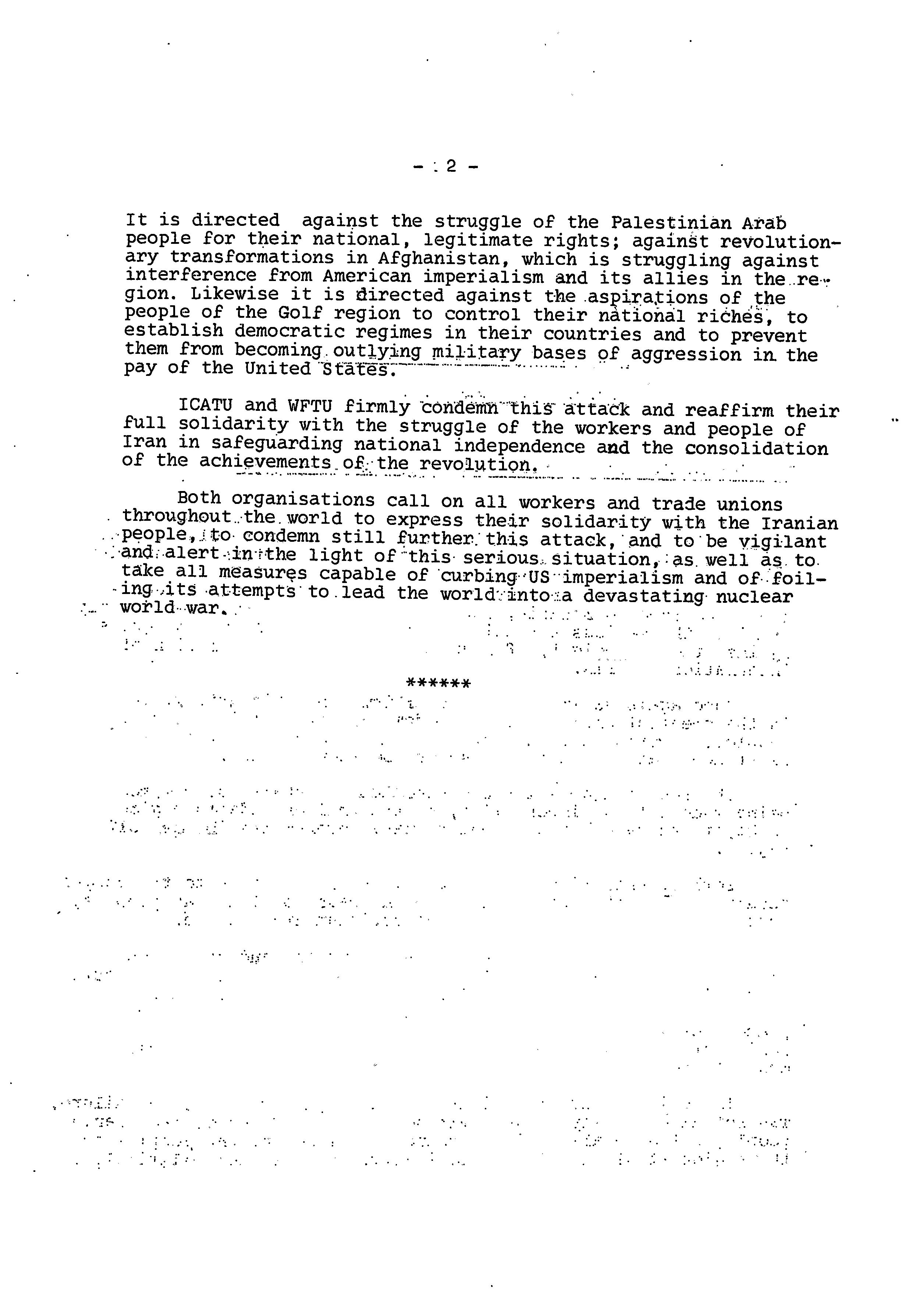 - 2 -

It is directed against the struggle of the Palestinian Arab people for their national, legitimate rights; against revolutionary transformations in Afghanistan, which is struggling against interference from American imperialism and its allies in the region. Likewise it is directed against the aspirations of the people of the Golf region to control their national riches, to establish democratic regimes in their countries and to prevent them from becoming outlying military bases of aggression in the pay of the United States.

ICATU and WFTU firmly condemn this attack and reaffirm their full solidarity with the struggle of the workers and people of Iran in safeguarding national independence and the consolidation of the achievements of the revolution.

Both organisations call on all workers and trade unions throughout the world to express their solidarity with the Iranian people, to condemn still further this attack, and to be vigilant and alert in the light of this serious situation, as well as to take all measures capable of curbing US imperialism and of foiling its attempts to lead the world into a devastating nuclear world war.

******